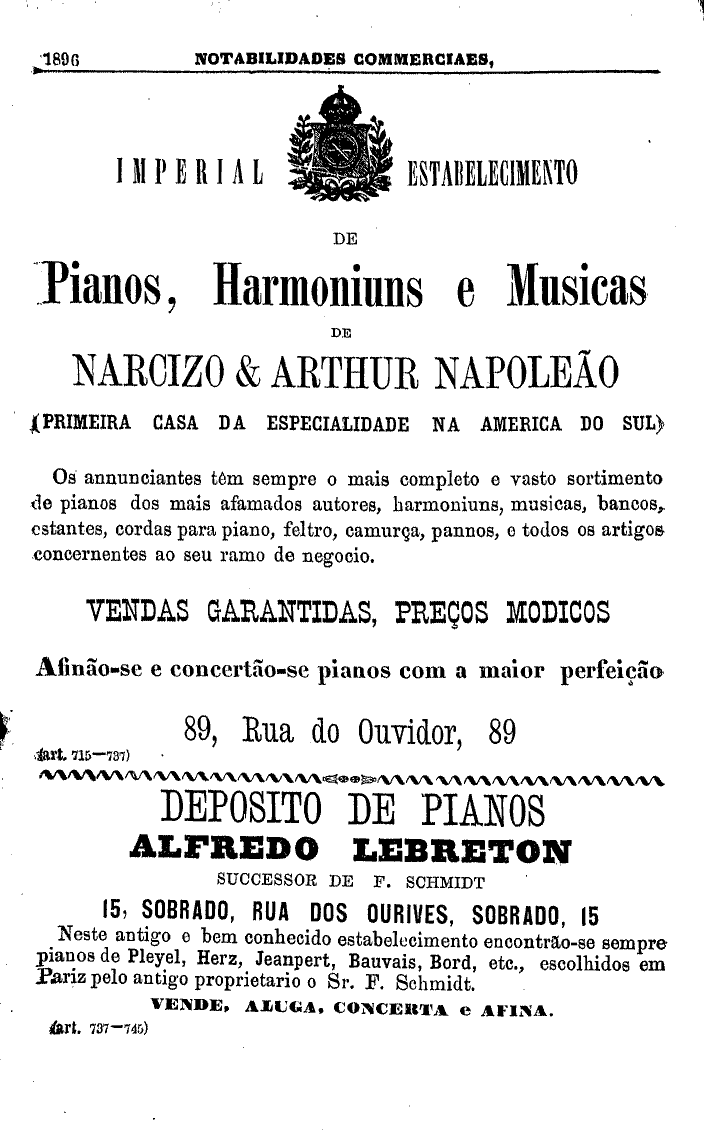 1896 NOTABILIDADES COMMERCIAES,

IMPERIAL ESTABELECIMENTO

DE

Pianos, Harmoniuns e Musicas

DE

NARCIZO & ARTHUR NAPOLEÃO

(PRIMEIRA CASA DA ESPECIALIDADE NA AMERICA DO SUL)

Os annunciantes têm sempre o mais completo e vasto sortimento de pianos dos mais afamados autores, harmoniuns, musicas, bancos, estantes, cordas para piano, feltro, camurça, pannos, e todos os artigos concernentes ao seu ramo de negocio.

VENDAS GARANTIDAS, PREÇOS MODICOS

Afinão-se e concertão-se pianos com a maior perfeição

89, Rua do Ouvidor, 89

(art. 715—737)

DEPOSITO DE PIANOS

ALFREDO LEBRETON

SUCCESSOR DE F. SCHMIDT

15, SOBRADO, RUA DOS OURIVES, SOBRADO, 15

Neste antigo e bem conhecido estabelecimento encontrão-se sempre pianos de Pleyel, Herz, Jeanpert, Bauvais, Bord, etc., escolhidos em Pariz pelo antigo proprietario o Sr. F. Schmidt.

VENDE, ALUGA, CONCERTA e AFINA.

(art. 737—745)